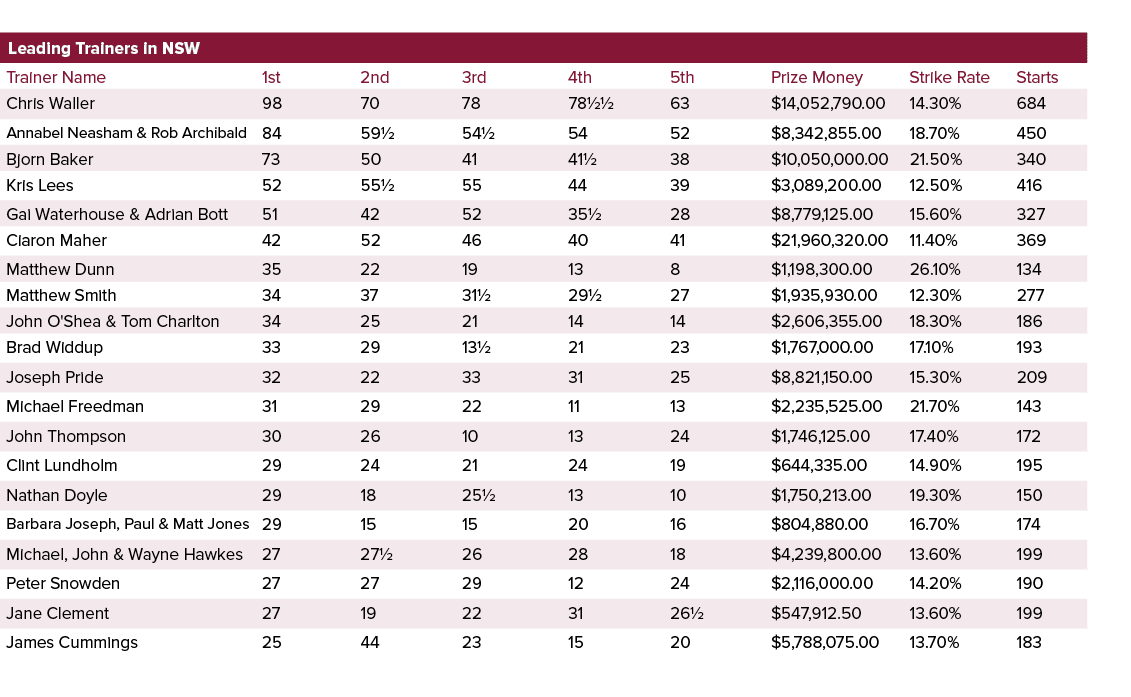 Leading Trainers in NSW

| Trainer Name | 1st | 2nd | 3rd | 4th | 5th | Prize Money | Strike Rate | Starts |
|---|---|---|---|---|---|---|---|---|
| Chris Waller | 98 | 70 | 78 | 78½½ | 63 | $14,052,790.00 | 14.30% | 684 |
| Annabel Neasham & Rob Archibald | 84 | 59½ | 54½ | 54 | 52 | $8,342,855.00 | 18.70% | 450 |
| Bjorn Baker | 73 | 50 | 41 | 41½ | 38 | $10,050,000.00 | 21.50% | 340 |
| Kris Lees | 52 | 55½ | 55 | 44 | 39 | $3,089,200.00 | 12.50% | 416 |
| Gai Waterhouse & Adrian Bott | 51 | 42 | 52 | 35½ | 28 | $8,779,125.00 | 15.60% | 327 |
| Ciaron Maher | 42 | 52 | 46 | 40 | 41 | $21,960,320.00 | 11.40% | 369 |
| Matthew Dunn | 35 | 22 | 19 | 13 | 8 | $1,198,300.00 | 26.10% | 134 |
| Matthew Smith | 34 | 37 | 31½ | 29½ | 27 | $1,935,930.00 | 12.30% | 277 |
| John O'Shea & Tom Charlton | 34 | 25 | 21 | 14 | 14 | $2,606,355.00 | 18.30% | 186 |
| Brad Widdup | 33 | 29 | 13½ | 21 | 23 | $1,767,000.00 | 17.10% | 193 |
| Joseph Pride | 32 | 22 | 33 | 31 | 25 | $8,821,150.00 | 15.30% | 209 |
| Michael Freedman | 31 | 29 | 22 | 11 | 13 | $2,235,525.00 | 21.70% | 143 |
| John Thompson | 30 | 26 | 10 | 13 | 24 | $1,746,125.00 | 17.40% | 172 |
| Clint Lundholm | 29 | 24 | 21 | 24 | 19 | $644,335.00 | 14.90% | 195 |
| Nathan Doyle | 29 | 18 | 25½ | 13 | 10 | $1,750,213.00 | 19.30% | 150 |
| Barbara Joseph, Paul & Matt Jones | 29 | 15 | 15 | 20 | 16 | $804,880.00 | 16.70% | 174 |
| Michael, John & Wayne Hawkes | 27 | 27½ | 26 | 28 | 18 | $4,239,800.00 | 13.60% | 199 |
| Peter Snowden | 27 | 27 | 29 | 12 | 24 | $2,116,000.00 | 14.20% | 190 |
| Jane Clement | 27 | 19 | 22 | 31 | 26½ | $547,912.50 | 13.60% | 199 |
| James Cummings | 25 | 44 | 23 | 15 | 20 | $5,788,075.00 | 13.70% | 183 |